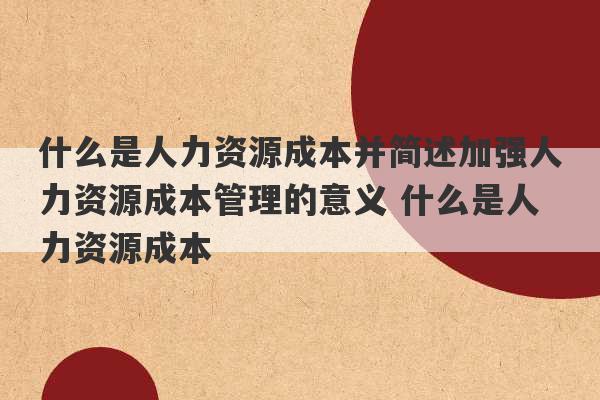 什么是人力资源成本并简述加强人力资源成本管理的意义 什么是人力资源成本